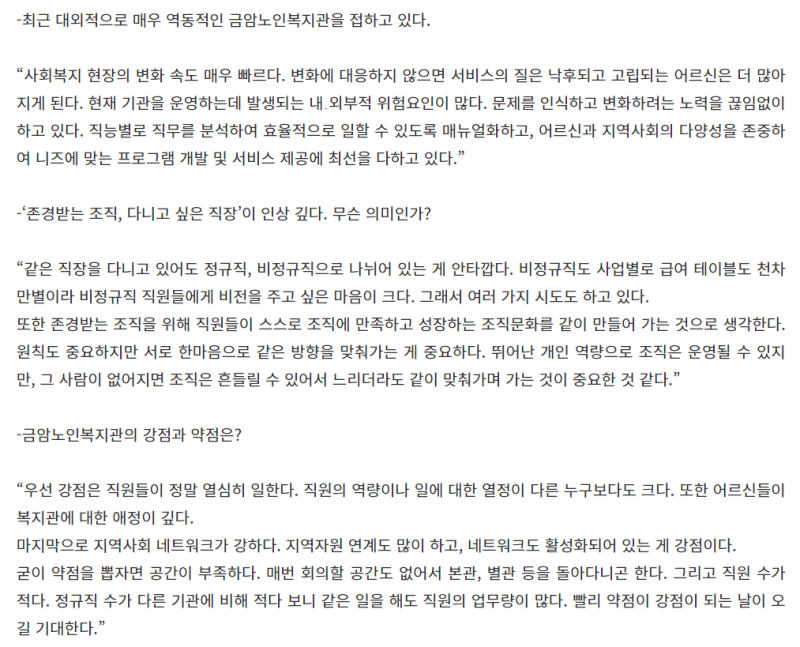 -최근 대외적으로 매우 역동적인 금암노인복지관을 접하고 있다.

"사회복지 현장의 변화 속도 매우 빠르다. 변화에 대응하지 않으면 서비스의 질은 낙후되고 고립되는 어르신은 더 많아지게 된다. 현재 기관을 운영하는데 발생되는 내.외부적 위험요인이 많다. 문제를 인식하고 변화하려는 노력을 끊임없이 하고 있다. 직능별로 직무를 분석하여 효율적으로 일할 수 있도록 매뉴얼화하고, 어르신과 지역사회의 다양성을 존중하여 니즈에 맞는 프로그램 개발 및 서비스 제공에 최선을 다하고 있다."

-'존경받는 조직, 다니고 싶은 직장'이 인상 깊다. 무슨 의미인가?

"같은 직장을 다니고 있어도 정규직, 비정규직으로 나뉘어 있는 게 안타깝다. 비정규직도 사업별로 급여 테이블도 천차만별이라 비정규직 직원들에게 비전을 주고 싶은 마음이 크다. 그래서 여러 가지 시도도 하고 있다.
또한 존경받는 조직을 위해 직원들이 스스로 조직에 만족하고 성장하는 조직문화를 같이 만들어 가는 것으로 생각한다. 원칙도 중요하지만 서로 한마음으로 같은 방향을 맞춰가는 게 중요하다. 뛰어난 개인 역량으로 조직은 운영될 수 있지만, 그 사람이 없어지면 조직은 흔들릴 수 있어서 느리더라도 같이 맞춰가며 가는 것이 중요한 것 같다."

-금암노인복지관의 강점과 약점은?

"우선 강점은 직원들이 정말 열심히 일한다. 직원의 역량이나 일에 대한 열정이 다른 누구보다도 크다. 또한 어르신들이 복지관에 대한 애정이 깊다.
마지막으로 지역사회 네트워크가 강하다. 지역자원 연계도 많이 하고, 네트워크도 활성화되어 있는 게 강점이다.
굳이 약점을 뽑자면 공간이 부족하다. 매번 회의할 공간도 없어서 본관, 별관 등을 돌아다니곤 한다. 그리고 직원 수가 적다. 정규직 수가 다른 기관에 비해 적다 보니 같은 일을 해도 직원의 업무량이 많다. 빨리 약점이 강점이 되는 날이 오길 기대한다."